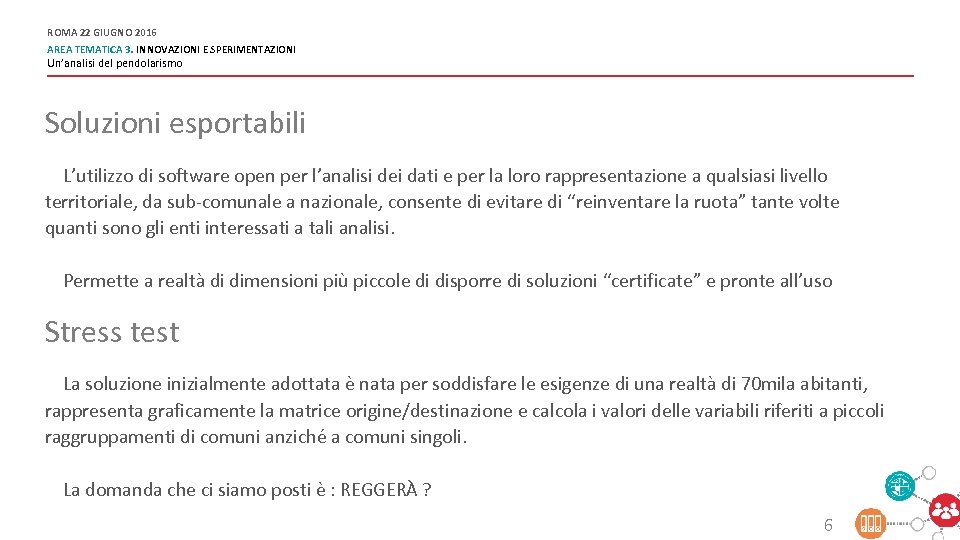 ROMA 22 GIUGNO 2016
AREA TEMATICA 3. INNOVAZIONI E SPERIMENTAZIONI
Un'analisi del pendolarismo

Soluzioni esportabili

L'utilizzo di software open per l'analisi dei dati e per la loro rappresentazione a qualsiasi livello territoriale, da sub-comunale a nazionale, consente di evitare di "reinventare la ruota" tante volte quanti sono gli enti interessati a tali analisi.

Permette a realtà di dimensioni più piccole di disporre di soluzioni "certificate" e pronte all'uso

Stress test

La soluzione inizialmente adottata è nata per soddisfare le esigenze di una realtà di 70mila abitanti, rappresenta graficamente la matrice origine/destinazione e calcola i valori delle variabili riferiti a piccoli raggruppamenti di comuni anziché a comuni singoli.

La domanda che ci siamo posti è : REGGERÀ ?

6